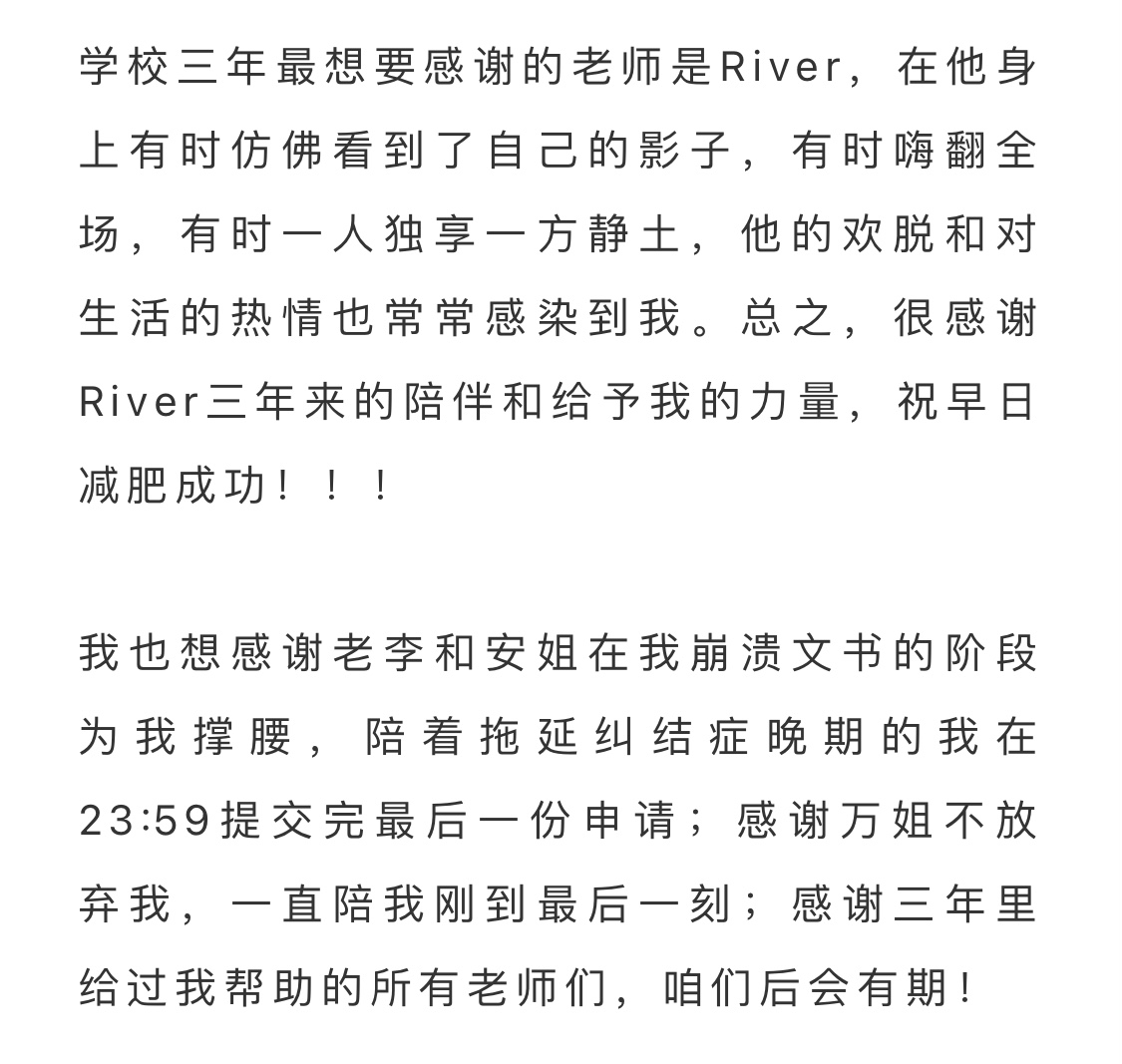 学校三年最想要感谢的老师是River，在他身上有时仿佛看到了自己的影子，有时嗨翻全场，有时一人独享一方静土，他的欢脱和对生活的热情也常常感染到我。总之，很感谢River三年来的陪伴和给予我的力量，祝早日减肥成功！！！

我也想感谢老李和安姐在我崩溃文书的阶段为我撑腰，陪着拖延纠结症晚期的我在23:59提交完最后一份申请；感谢万姐不放弃我，一直陪我刚到最后一刻；感谢三年里给过我帮助的所有老师们，咱们后会有期！